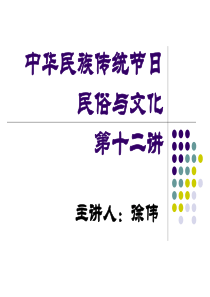 中华民族传统节日
民俗与文化

第十二讲

主讲人：徐伟